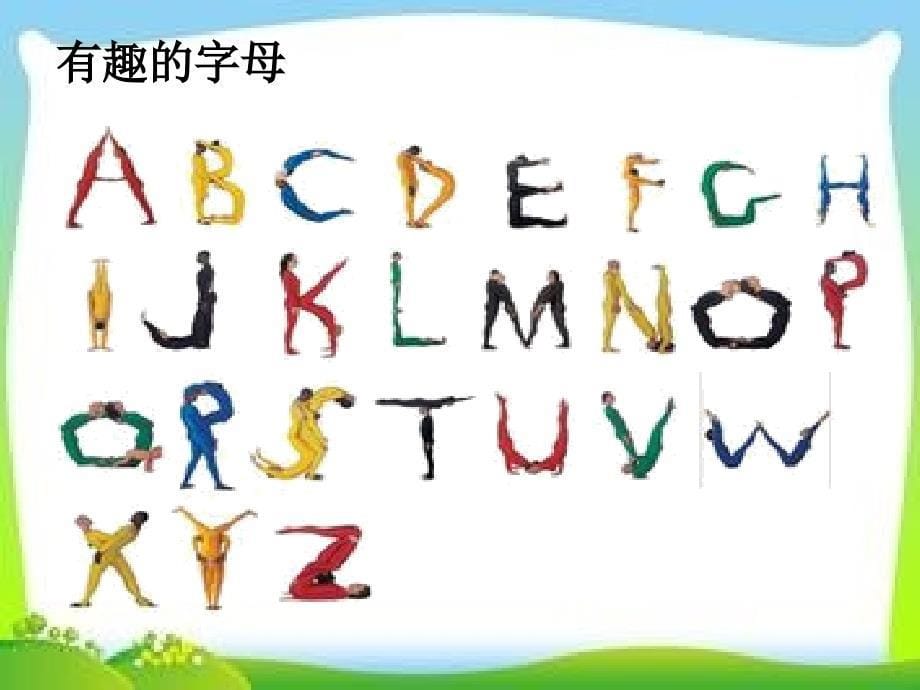 有趣的字母

A B C D E F G H
I J K L M N O P
Q R S T U V W
X Y Z